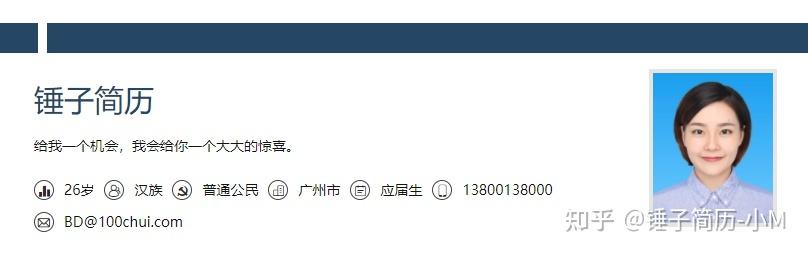 锤子简历

给我一个机会，我会给你一个大大的惊喜。

26岁 汉族 普通公民 广州市 应届生 13800138000

BD@100chui.com

知乎 @锤子简历-小M